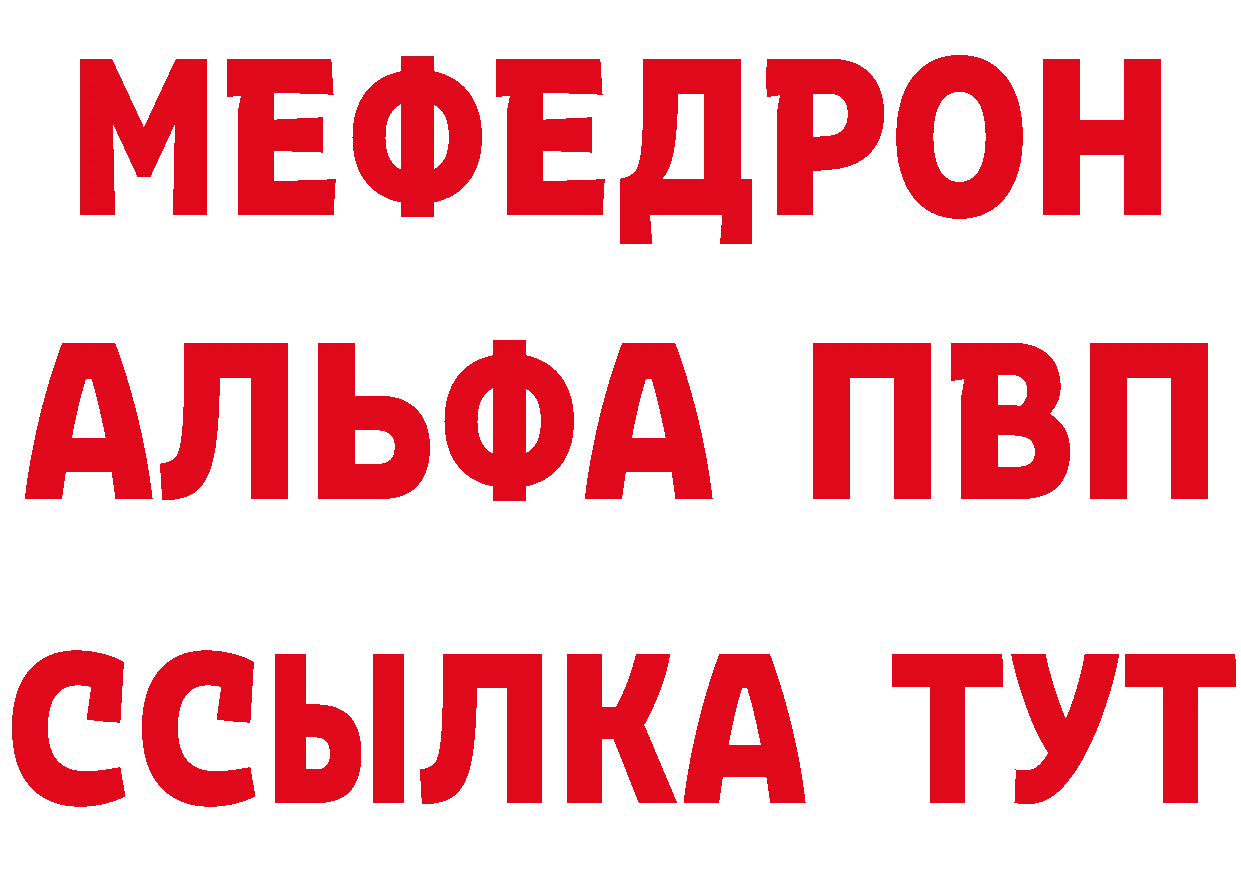 МЕФЕДРОН
АЛЬФА ПВП
ССЫЛКА ТУТ